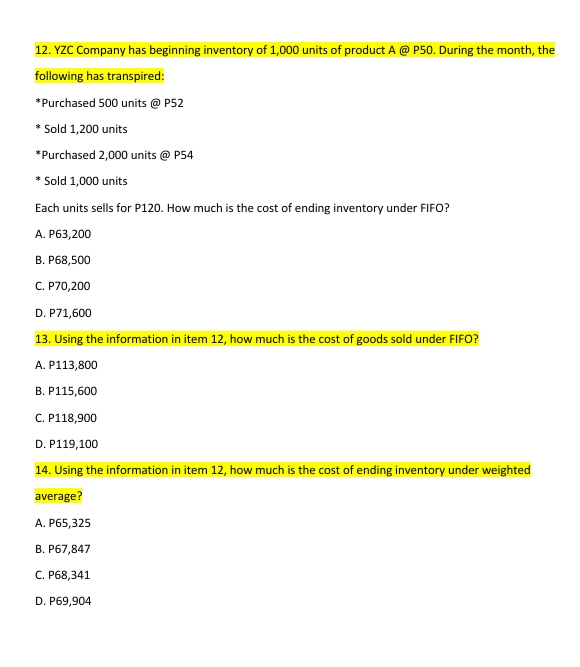 12. YZC Company has beginning inventory of 1,000 units of product A @ P50. During the month, the following has transpired:

*Purchased 500 units @ P52

* Sold 1,200 units

*Purchased 2,000 units @ P54

* Sold 1,000 units

Each units sells for P120. How much is the cost of ending inventory under FIFO?

A. P63,200

B. P68,500

C. P70,200

D. P71,600

13. Using the information in item 12, how much is the cost of goods sold under FIFO?

A. P113,800

B. P115,600

C. P118,900

D. P119,100

14. Using the information in item 12, how much is the cost of ending inventory under weighted average?

A. P65,325

B. P67,847

C. P68,341

D. P69,904